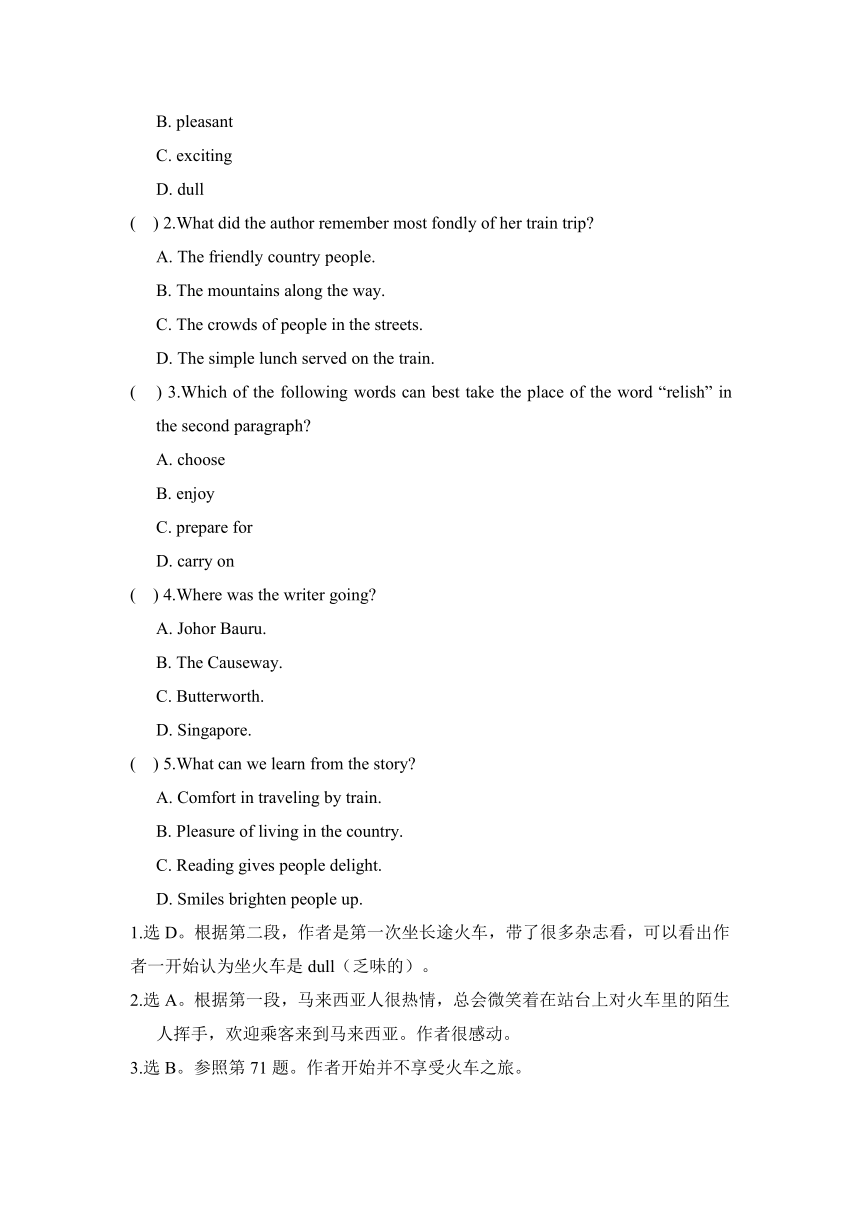 B. pleasant

C. exciting

D. dull

(    ) 2.What did the author remember most fondly of her train trip?

A. The friendly country people.

B. The mountains along the way.

C. The crowds of people in the streets.

D. The simple lunch served on the train.

(    ) 3.Which of the following words can best take the place of the word “relish” in the second paragraph?

A. choose

B. enjoy

C. prepare for

D. carry on

(    ) 4.Where was the writer going?

A. Johor Bauru.

B. The Causeway.

C. Butterworth.

D. Singapore.

(    ) 5.What can we learn from the story?

A. Comfort in traveling by train.

B. Pleasure of living in the country.

C. Reading gives people delight.

D. Smiles brighten people up.

1.选 D。根据第二段，作者是第一次坐长途火车，带了很多杂志看，可以看出作者一开始认为坐火车是 dull（乏味的）。

2.选 A。根据第一段，马来西亚人很热情，总会微笑着在站台上对火车里的陌生人挥手，欢迎乘客来到马来西亚。作者很感动。

3.选 B。参照第 71 题。作者开始并不享受火车之旅。